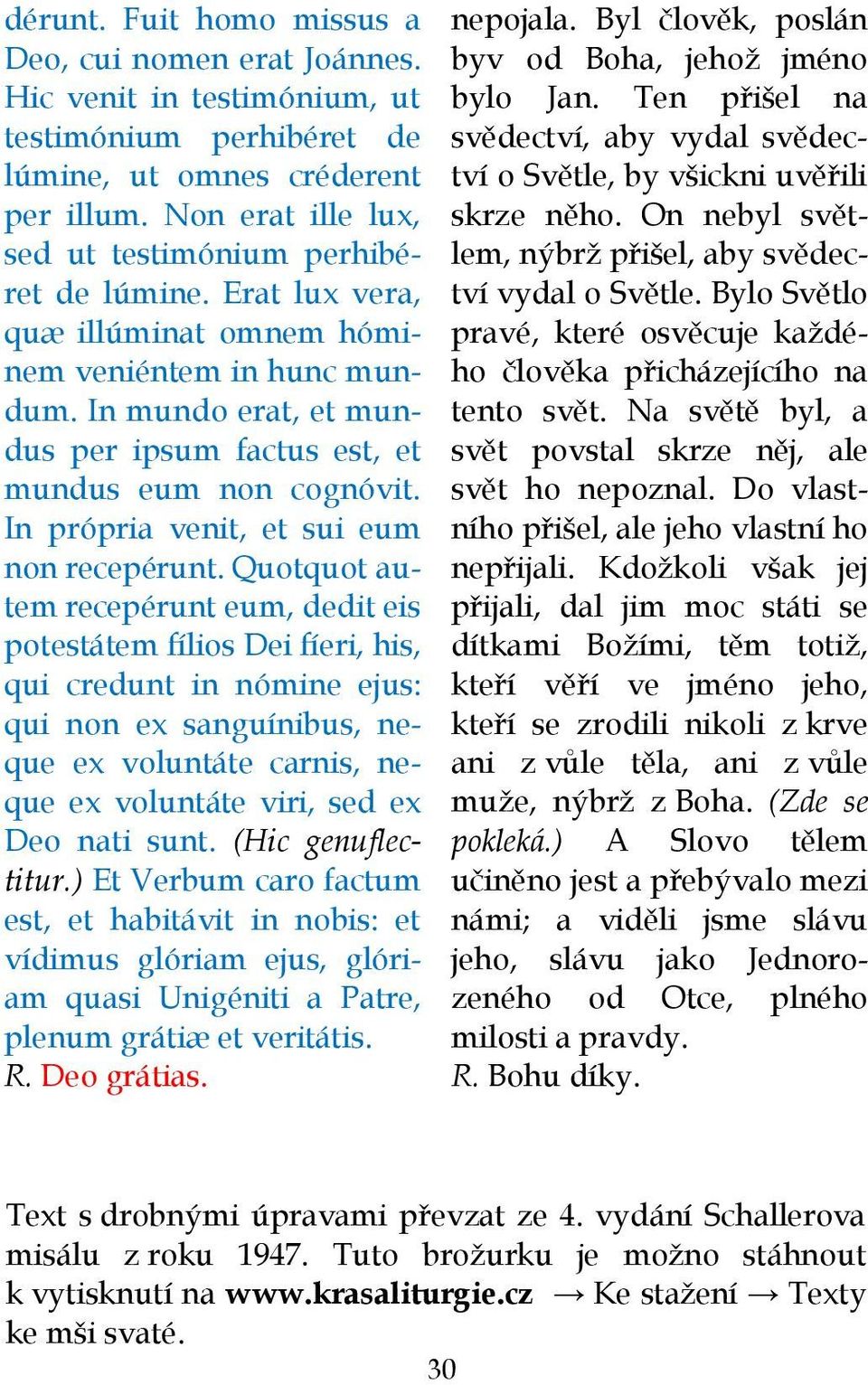 dérunt. Fuit homo missus a Deo, cui nomen erat Joánnes. Hic venit in testimónium, ut testimónium perhibéret de lúmine, ut omnes créderent per illum. Non erat ille lux, sed ut testimónium perhibéret de lúmine. Erat lux vera, quæ illúminat omnem hóminem veniéntem in hunc mundum. In mundo erat, et mundus per ipsum factus est, et mundus eum non cognóvit. In própria venit, et sui eum non recepérunt. Quotquot autem recepérunt eum, dedit eis potestátem fílios Dei fíeri, his, qui credunt in nómine ejus: qui non ex sanguínibus, neque ex voluntáte carnis, neque ex voluntáte viri, sed ex Deo nati sunt. (Hic genuflectitur.) Et Verbum caro factum est, et habitávit in nobis: et vídimus glóriam ejus, glóriam quasi Unigéniti a Patre, plenum grátiæ et veritátis.
R. Deo grátias.

nepojala. Byl člověk, poslán byv od Boha, jehož jméno bylo Jan. Ten přišel na svědectví, aby vydal svědectví o Světle, by všickni uvěřili skrze něho. On nebyl světlem, nýbrž přišel, aby svědectví vydal o Světle. Bylo Světlo pravé, které osvěcuje každého člověka přicházejícího na tento svět. Na světě byl, a svět povstal skrze něj, ale svět ho nepoznal. Do vlastního přišel, ale jeho vlastní ho nepřijali. Kdožkoli však jej přijali, dal jim moc státi se dítkami Božími, těm totiž, kteří věří ve jméno jeho, kteří se zrodili nikoli z krve ani z vůle těla, ani z vůle muže, nýbrž z Boha. (Zde se pokleká.) A Slovo tělem učiněno jest a přebývalo mezi námi; a viděli jsme slávu jeho, slávu jako Jednorozeného od Otce, plného milosti a pravdy.
R. Bohu díky.

Text s drobnými úpravami převzat ze 4. vydání Schallerova misálu z roku 1947. Tuto brožurku je možno stáhnout k vytisknutí na www.krasaliturgie.cz → Ke stažení → Texty ke mši svaté.

30